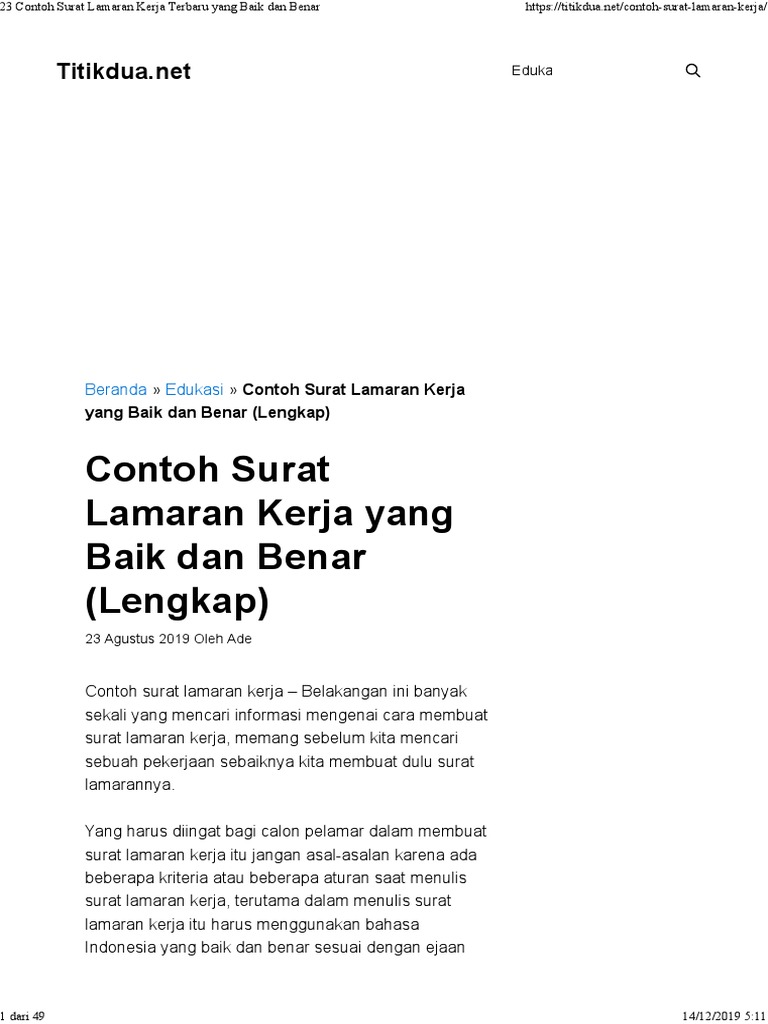 23 Contoh Surat Lamaran Kerja Terbaru yang Baik dan Benar https://titikdua.net/contoh-surat-lamaran-kerja/

Titikdua.net

Eduka

Beranda » Edukasi » Contoh Surat Lamaran Kerja yang Baik dan Benar (Lengkap)

Contoh Surat Lamaran Kerja yang Baik dan Benar (Lengkap)

23 Agustus 2019 Oleh Ade

Contoh surat lamaran kerja – Belakangan ini banyak sekali yang mencari informasi mengenai cara membuat surat lamaran kerja, memang sebelum kita mencari sebuah pekerjaan sebaiknya kita membuat dulu surat lamarannya.

Yang harus diingat bagi calon pelamar dalam membuat surat lamaran kerja itu jangan asal-asalan karena ada beberapa kriteria atau beberapa aturan saat menulis surat lamaran kerja, terutama dalam menulis surat lamaran kerja itu harus menggunakan bahasa Indonesia yang baik dan benar sesuai dengan ejaan

1 dari 49 14/12/2019 5:11